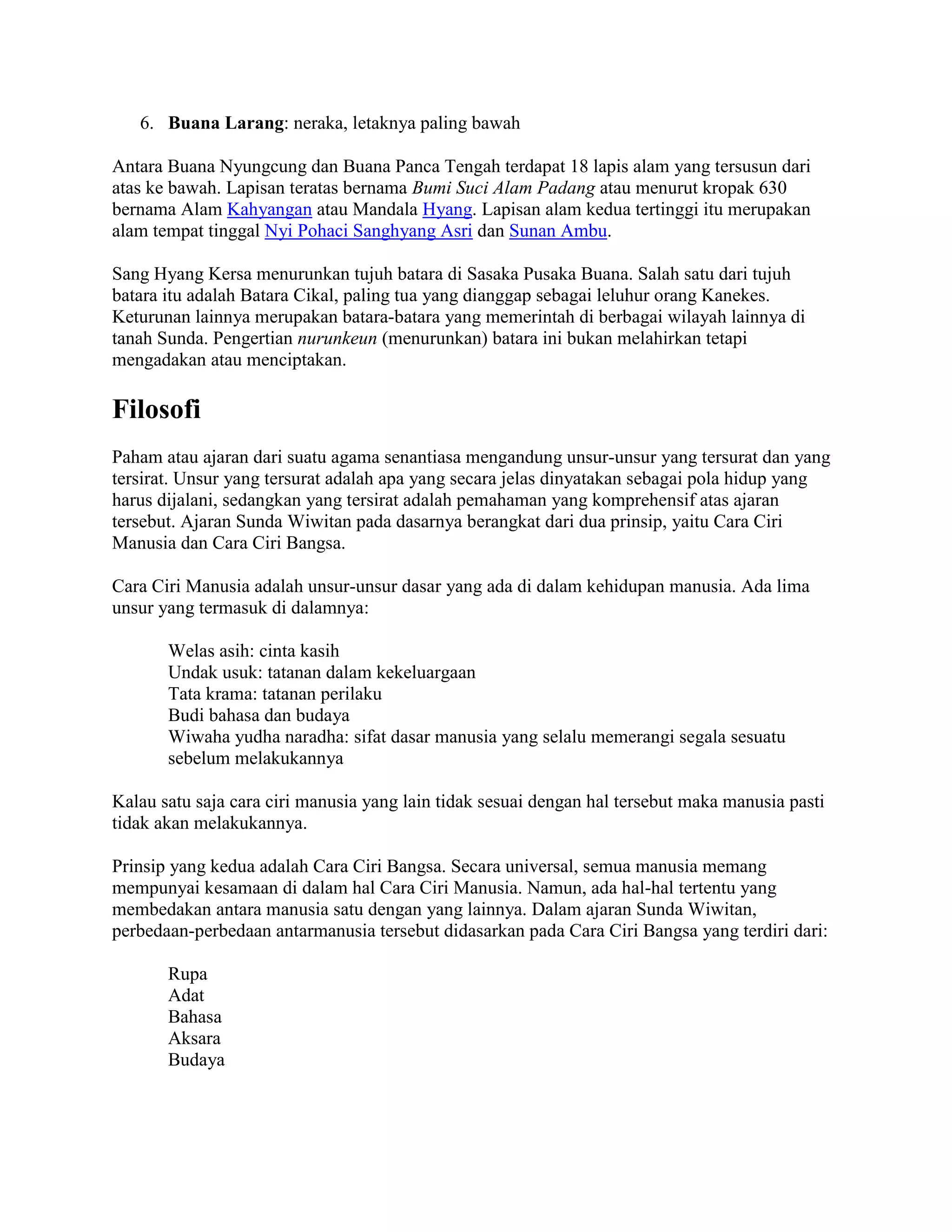 6. Buana Larang: neraka, letaknya paling bawah

Antara Buana Nyungcung dan Buana Panca Tengah terdapat 18 lapis alam yang tersusun dari atas ke bawah. Lapisan teratas bernama Bumi Suci Alam Padang atau menurut kropak 630 bernama Alam Kahyangan atau Mandala Hyang. Lapisan alam kedua tertinggi itu merupakan alam tempat tinggal Nyi Pohaci Sanghyang Asri dan Sunan Ambu.

Sang Hyang Kersa menurunkan tujuh batara di Sasaka Pusaka Buana. Salah satu dari tujuh batara itu adalah Batara Cikal, paling tua yang dianggap sebagai leluhur orang Kanekes. Keturunan lainnya merupakan batara-batara yang memerintah di berbagai wilayah lainnya di tanah Sunda. Pengertian nurunkeun (menurunkan) batara ini bukan melahirkan tetapi mengadakan atau menciptakan.

Filosofi

Paham atau ajaran dari suatu agama senantiasa mengandung unsur-unsur yang tersurat dan yang tersirat. Unsur yang tersurat adalah apa yang secara jelas dinyatakan sebagai pola hidup yang harus dijalani, sedangkan yang tersirat adalah pemahaman yang komprehensif atas ajaran tersebut. Ajaran Sunda Wiwitan pada dasarnya berangkat dari dua prinsip, yaitu Cara Ciri Manusia dan Cara Ciri Bangsa.

Cara Ciri Manusia adalah unsur-unsur dasar yang ada di dalam kehidupan manusia. Ada lima unsur yang termasuk di dalamnya:

Welas asih: cinta kasih
Undak usuk: tatanan dalam kekeluargaan
Tata krama: tatanan perilaku
Budi bahasa dan budaya
Wiwaha yudha naradha: sifat dasar manusia yang selalu memerangi segala sesuatu sebelum melakukannya

Kalau satu saja cara ciri manusia yang lain tidak sesuai dengan hal tersebut maka manusia pasti tidak akan melakukannya.

Prinsip yang kedua adalah Cara Ciri Bangsa. Secara universal, semua manusia memang mempunyai kesamaan di dalam hal Cara Ciri Manusia. Namun, ada hal-hal tertentu yang membedakan antara manusia satu dengan yang lainnya. Dalam ajaran Sunda Wiwitan, perbedaan-perbedaan antarmanusia tersebut didasarkan pada Cara Ciri Bangsa yang terdiri dari:

Rupa
Adat
Bahasa
Aksara
Budaya